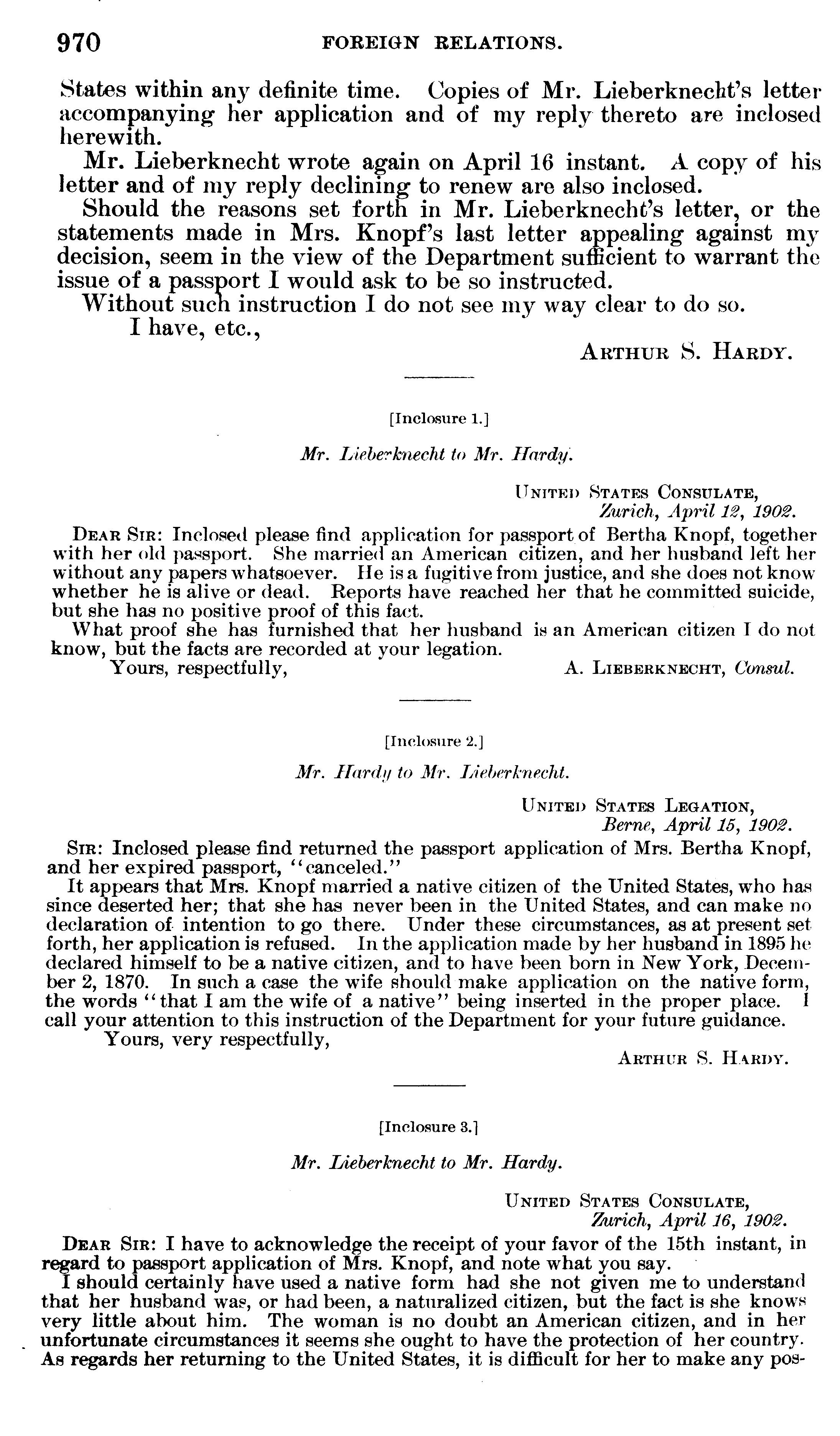 970 FOREIGN RELATIONS.

States within any definite time. Copies of Mr. Lieberknecht's letter accompanying her application and of my reply thereto are inclosed herewith.

Mr. Lieberknecht wrote again on April 16 instant. A copy of his letter and of my reply declining to renew are also inclosed.

Should the reasons set forth in Mr. Lieberknecht's letter, or the statements made in Mrs. Knopf's last letter appealing against my decision, seem in the view of the Department sufficient to warrant the issue of a passport I would ask to be so instructed.

Without such instruction I do not see my way clear to do so.

I have, etc.,

ARTHUR S. HARDY.

[Inclosure 1.]

Mr. Lieberknecht to Mr. Hardy.

UNITED STATES CONSULATE,
Zurich, April 12, 1902.

DEAR SIR: Inclosed please find application for passport of Bertha Knopf, together with her old passport. She married an American citizen, and her husband left her without any papers whatsoever. He is a fugitive from justice, and she does not know whether he is alive or dead. Reports have reached her that he committed suicide, but she has no positive proof of this fact.

What proof she has furnished that her husband is an American citizen I do not know, but the facts are recorded at your legation.

Yours, respectfully, A. LIEBERKNECHT, Consul.

[Inclosure 2.]

Mr. Hardy to Mr. Lieberknecht.

UNITED STATES LEGATION,
Berne, April 15, 1902.

SIR: Inclosed please find returned the passport application of Mrs. Bertha Knopf, and her expired passport, "canceled."

It appears that Mrs. Knopf married a native citizen of the United States, who has since deserted her; that she has never been in the United States, and can make no declaration of intention to go there. Under these circumstances, as at present set forth, her application is refused. In the application made by her husband in 1895 he declared himself to be a native citizen, and to have been born in New York, December 2, 1870. In such a case the wife should make application on the native form, the words "that I am the wife of a native" being inserted in the proper place. I call your attention to this instruction of the Department for your future guidance.

Yours, very respectfully,

ARTHUR S. HARDY.

[Inclosure 3.]

Mr. Lieberknecht to Mr. Hardy.

UNITED STATES CONSULATE,
Zurich, April 16, 1902.

DEAR SIR: I have to acknowledge the receipt of your favor of the 15th instant, in regard to passport application of Mrs. Knopf, and note what you say.

I should certainly have used a native form had she not given me to understand that her husband was, or had been, a naturalized citizen, but the fact is she knows very little about him. The woman is no doubt an American citizen, and in her unfortunate circumstances it seems she ought to have the protection of her country. As regards her returning to the United States, it is difficult for her to make any pos-